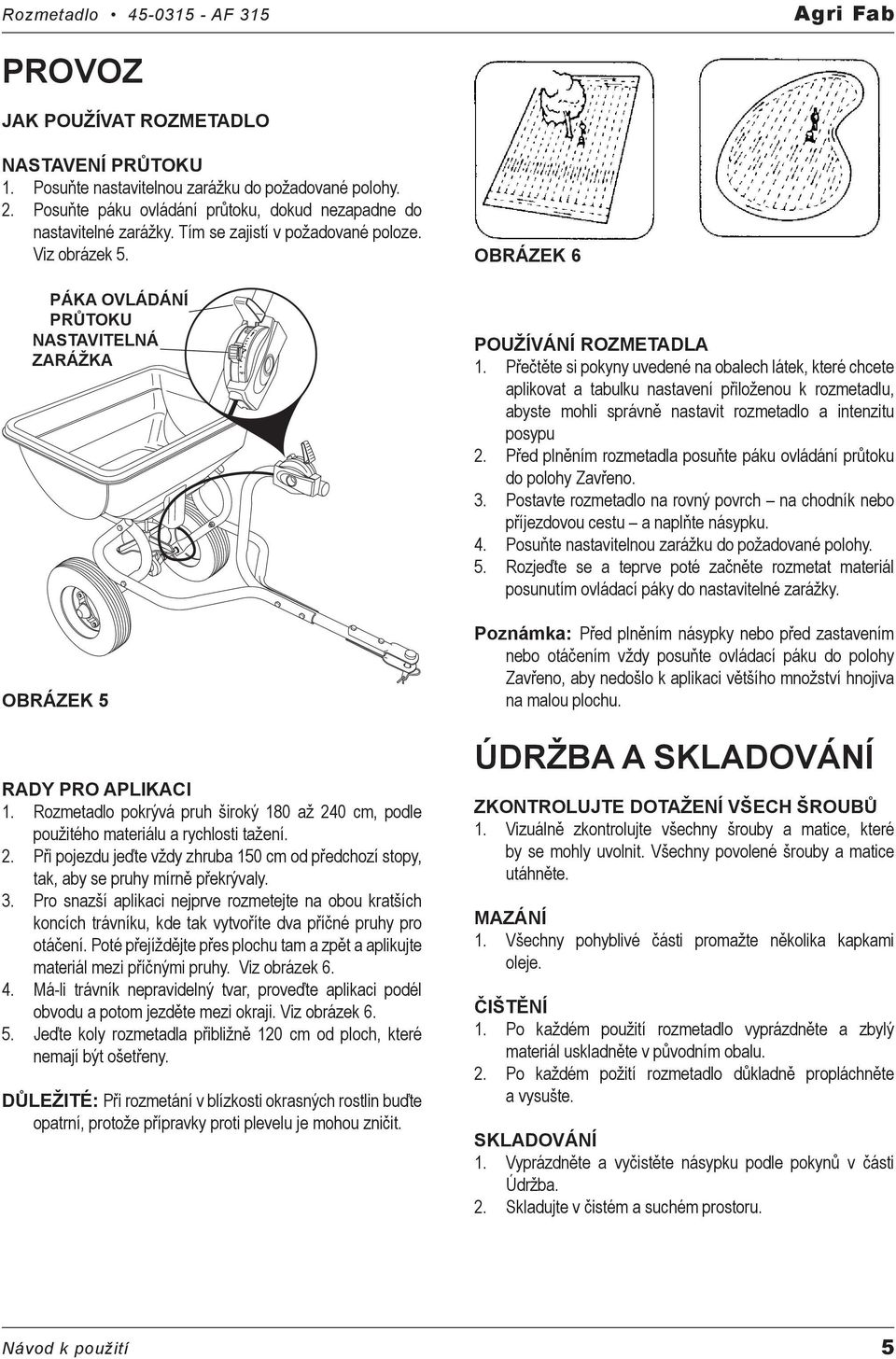 Rozmetadlo • 45-0315 - AF 315

Agri Fab

PROVOZ

JAK POUŽÍVAT ROZMETADLO

NASTAVENÍ PRŮTOKU
1. Posuňte nastavitelnou zarážku do požadované polohy.
2. Posuňte páku ovládání průtoku, dokud nezapadne do nastavitelné zarážky. Tím se zajistí v požadované poloze. Viz obrázek 5.

PÁKA OVLÁDÁNÍ PRŮTOKU
NASTAVITELNÁ ZARÁŽKA

OBRÁZEK 5

RADY PRO APLIKACI
1. Rozmetadlo pokrývá pruh široký 180 až 240 cm, podle použitého materiálu a rychlosti tažení.
2. Při pojezdu jeďte vždy zhruba 150 cm od předchozí stopy, tak, aby se pruhy mírně překrývaly.
3. Pro snazší aplikaci nejprve rozmetejte na obou kratších koncích trávníku, kde tak vytvoříte dva příčné pruhy pro otáčení. Poté přejíždějte přes plochu tam a zpět a aplikujte materiál mezi příčnými pruhy. Viz obrázek 6.
4. Má-li trávník nepravidelný tvar, proveďte aplikaci podél obvodu a potom jezděte mezi okraji. Viz obrázek 6.
5. Jeďte koly rozmetadla přibližně 120 cm od ploch, které nemají být ošetřeny.

DŮLEŽITÉ: Při rozmetání v blízkosti okrasných rostlin buďte opatrní, protože přípravky proti plevelu je mohou zničit.

OBRÁZEK 6

POUŽÍVÁNÍ ROZMETADLA
1. Přečtěte si pokyny uvedené na obalech látek, které chcete aplikovat a tabulku nastavení přiloženou k rozmetadlu, abyste mohli správně nastavit rozmetadlo a intenzitu posypu
2. Před plněním rozmetadla posuňte páku ovládání průtoku do polohy Zavřeno.
3. Postavte rozmetadlo na rovný povrch – na chodník nebo příjezdovou cestu – a naplňte násypku.
4. Posuňte nastavitelnou zarážku do požadované polohy.
5. Rozjeďte se a teprve poté začněte rozmetat materiál posunutím ovládací páky do nastavitelné zarážky.

Poznámka: Před plněním násypky nebo před zastavením nebo otáčením vždy posuňte ovládací páku do polohy Zavřeno, aby nedošlo k aplikaci většího množství hnojiva na malou plochu.

ÚDRŽBA A SKLADOVÁNÍ

ZKONTROLUJTE DOTAŽENÍ VŠECH ŠROUBŮ
1. Vizuálně zkontrolujte všechny šrouby a matice, které by se mohly uvolnit. Všechny povolené šrouby a matice utáhněte.

MAZÁNÍ
1. Všechny pohyblivé části promažte několika kapkami oleje.

ČIŠTĚNÍ
1. Po každém použití rozmetadlo vyprázdněte a zbylý materiál uskladněte v původním obalu.
2. Po každém požití rozmetadlo důkladně propláchněte a vysušte.

SKLADOVÁNÍ
1. Vyprázdněte a vyčistěte násypku podle pokynů v části Údržba.
2. Skladujte v čistém a suchém prostoru.

Návod k použití

5